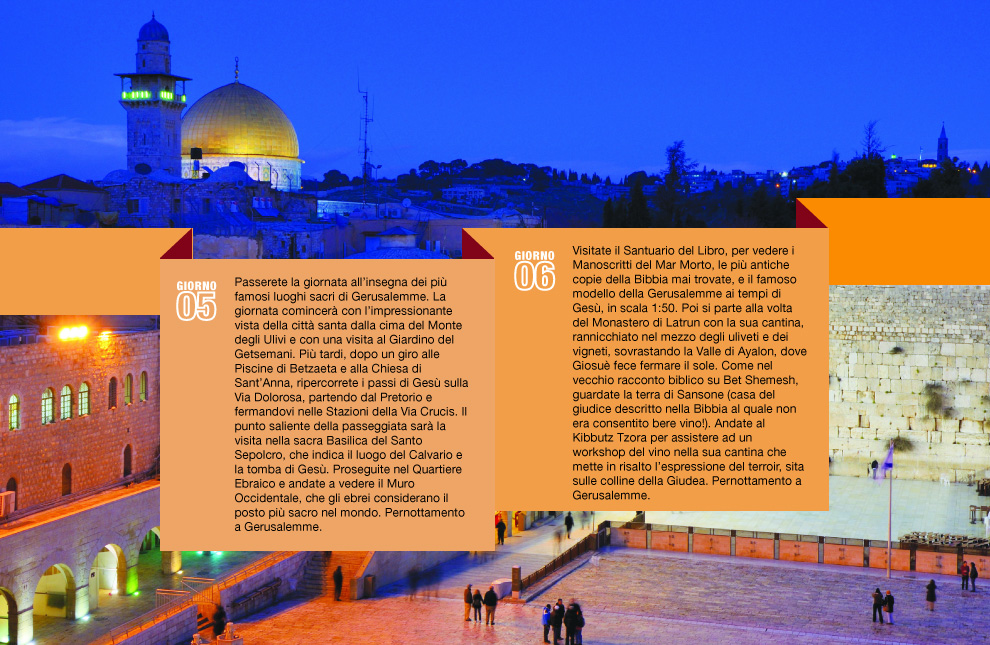 GIORNO
05

Passerete la giornata all'insegna dei più famosi luoghi sacri di Gerusalemme. La giornata comincerà con l'impressionante vista della città santa dalla cima del Monte degli Ulivi e con una visita al Giardino del Getsemani. Più tardi, dopo un giro alle Piscine di Betzaeta e alla Chiesa di Sant'Anna, ripercorrete i passi di Gesù sulla Via Dolorosa, partendo dal Pretorio e fermandovi nelle Stazioni della Via Crucis. Il punto saliente della passeggiata sarà la visita nella sacra Basilica del Santo Sepolcro, che indica il luogo del Calvario e la tomba di Gesù. Proseguite nel Quartiere Ebraico e andate a vedere il Muro Occidentale, che gli ebrei considerano il posto più sacro nel mondo. Pernottamento a Gerusalemme.

GIORNO
06

Visitate il Santuario del Libro, per vedere i Manoscritti del Mar Morto, le più antiche copie della Bibbia mai trovate, e il famoso modello della Gerusalemme ai tempi di Gesù, in scala 1:50. Poi si parte alla volta del Monastero di Latrun con la sua cantina, rannicchiato nel mezzo degli uliveti e dei vigneti, sovrastando la Valle di Ayalon, dove Giosuè fece fermare il sole. Come nel vecchio racconto biblico su Bet Shemesh, guardate la terra di Sansone (casa del giudice descritto nella Bibbia al quale non era consentito bere vino!). Andate al Kibbutz Tzora per assistere ad un workshop del vino nella sua cantina che mette in risalto l'espressione del terroir, sita sulle colline della Giudea. Pernottamento a Gerusalemme.